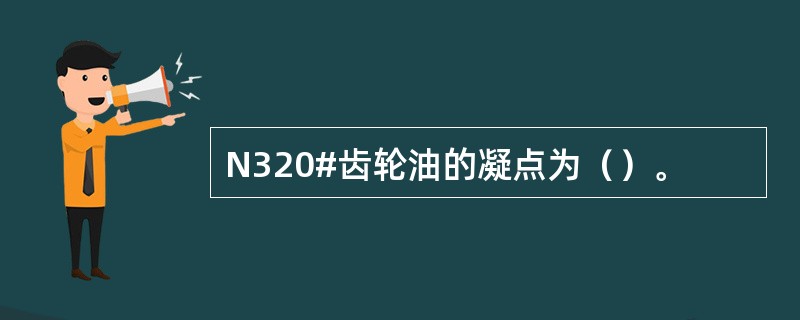 N320#齿轮油的凝点为（）。